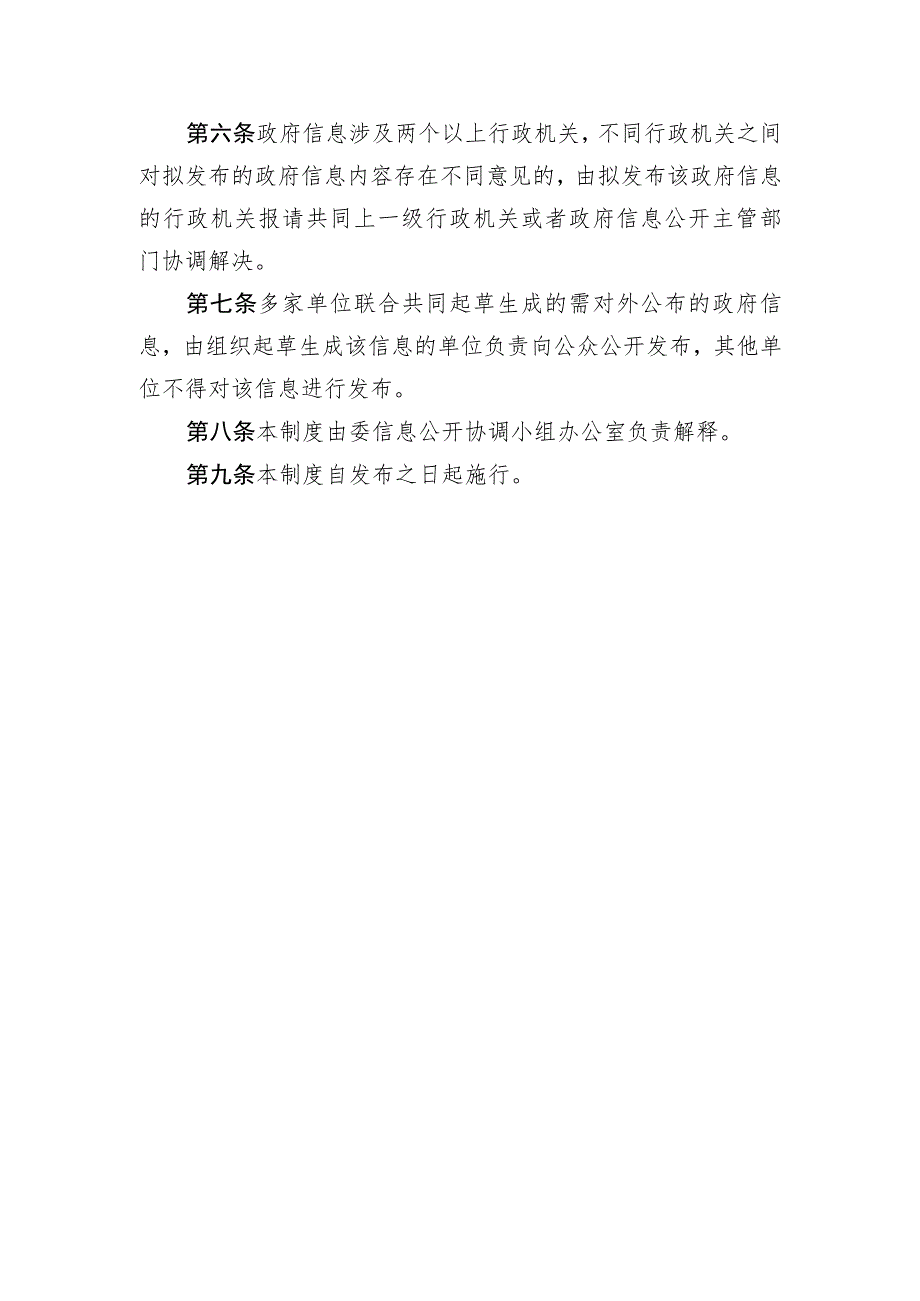 第六条政府信息涉及两个以上行政机关，不同行政机关之间对拟发布的政府信息内容存在不同意见的，由拟发布该政府信息的行政机关报请共同上一级行政机关或者政府信息公开主管部门协调解决。

第七条多家单位联合共同起草生成的需对外公布的政府信息，由组织起草生成该信息的单位负责向公众公开发布，其他单位不得对该信息进行发布。

第八条本制度由委信息公开协调小组办公室负责解释。

第九条本制度自发布之日起施行。